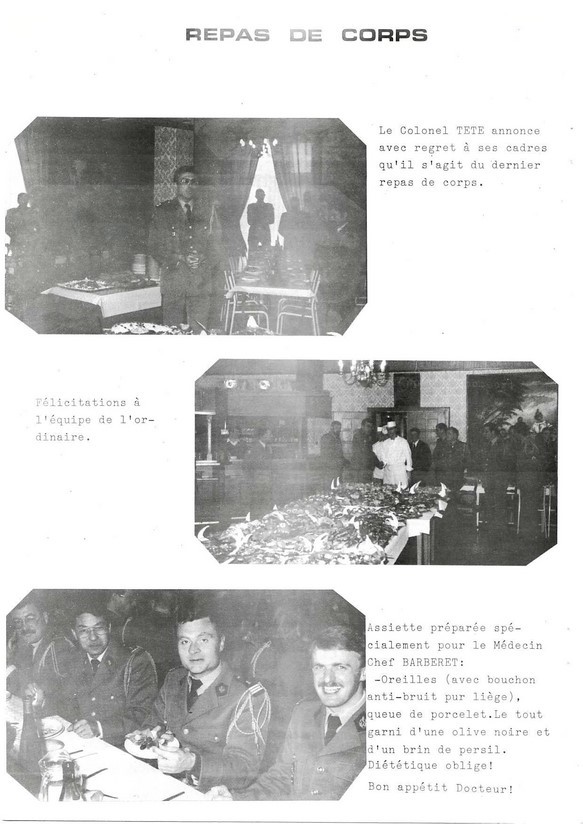 REPAS DE CORPS

Le Colonel TETE annonce avec regret à ses cadres qu'il s'agit du dernier repas de corps.

Félicitations à l'équipe de l'ordinaire.

Assiette préparée spécialement pour le Médecin Chef BARBERET:
-Oreilles (avec bouchon anti-bruit pur liège), queue de porcelet.Le tout garni d'une olive noire et d'un brin de persil.
Diététique oblige!

Bon appétit Docteur!